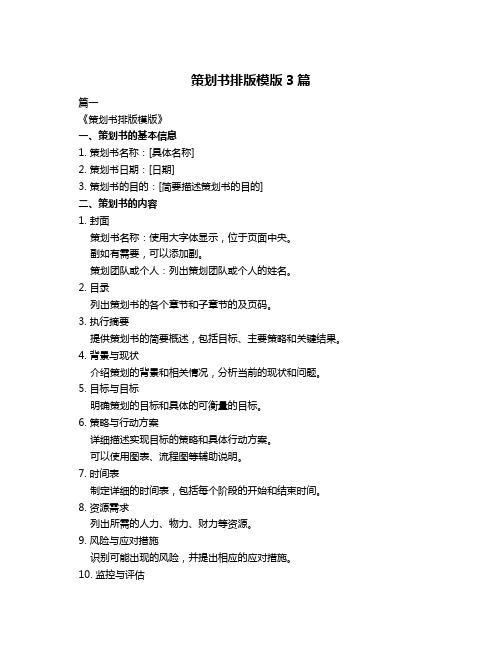 策划书排版模版 3 篇

篇一

《策划书排版模版》

一、策划书的基本信息

1. 策划书名称：[具体名称]

2. 策划书日期：[日期]

3. 策划书的目的：[简要描述策划书的目的]

二、策划书的内容

1. 封面

策划书名称：使用大字体显示，位于页面中央。

副如有需要，可以添加副。

策划团队或个人：列出策划团队或个人的姓名。

2. 目录

列出策划书的各个章节和子章节的及页码。

3. 执行摘要

提供策划书的简要概述，包括目标、主要策略和关键结果。

4. 背景与现状

介绍策划的背景和相关情况，分析当前的现状和问题。

5. 目标与目标

明确策划的目标和具体的可衡量的目标。

6. 策略与行动方案

详细描述实现目标的策略和具体行动方案。

可以使用图表、流程图等辅助说明。

7. 时间表

制定详细的时间表，包括每个阶段的开始和结束时间。

8. 资源需求

列出所需的人力、物力、财力等资源。

9. 风险与应对措施

识别可能出现的风险，并提出相应的应对措施。

10. 监控与评估